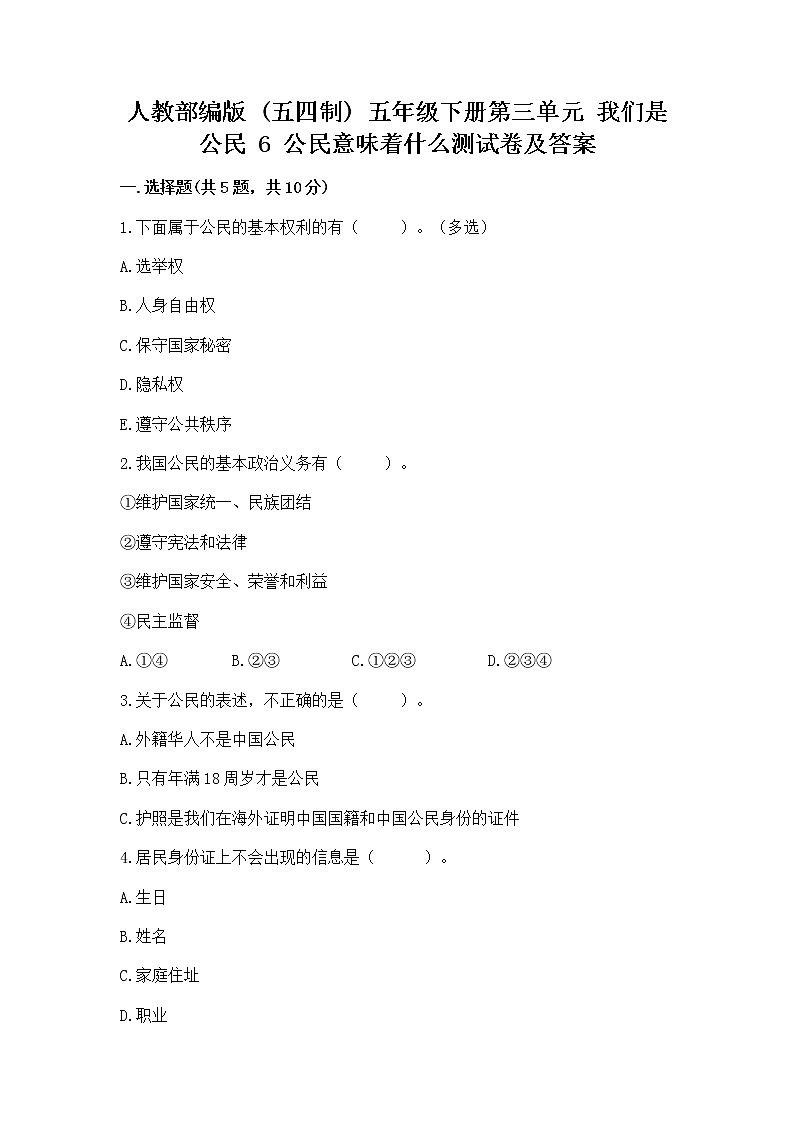 人教部编版（五四制）五年级下册第三单元 我们是公民 6 公民意味着什么测试卷及答案

一.选择题(共5题，共10分)

1.下面属于公民的基本权利的有（　　）。（多选）

A.选举权

B.人身自由权

C.保守国家秘密

D.隐私权

E.遵守公共秩序

2.我国公民的基本政治义务有（　　）。

①维护国家统一、民族团结

②遵守宪法和法律

③维护国家安全、荣誉和利益

④民主监督

A.①④　　B.②③　　C.①②③　　D.②③④

3.关于公民的表述，不正确的是（　　）。

A.外籍华人不是中国公民

B.只有年满18周岁才是公民

C.护照是我们在海外证明中国国籍和中国公民身份的证件

4.居民身份证上不会出现的信息是（　　）。

A.生日

B.姓名

C.家庭住址

D.职业